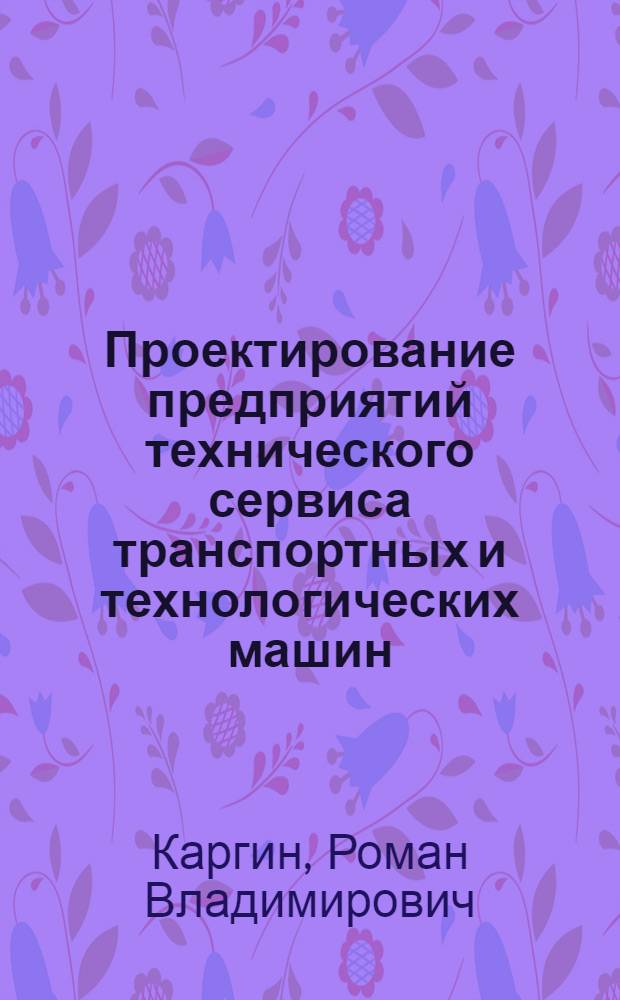 Проектирование предприятий технического сервиса транспортных и технологических машин

Каргин, Роман Владимирович